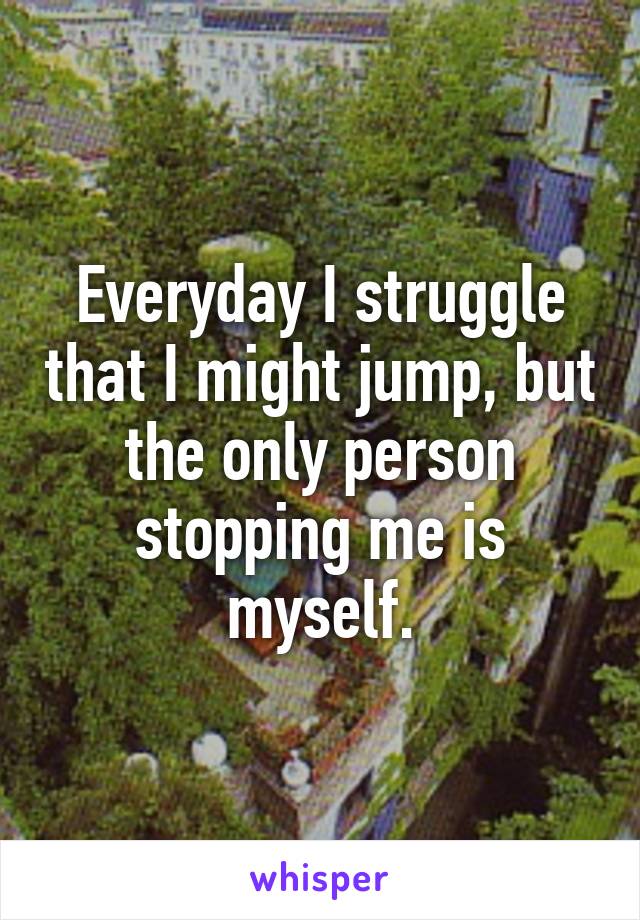 Everyday I struggle that I might jump, but the only person stopping me is myself.

whisper